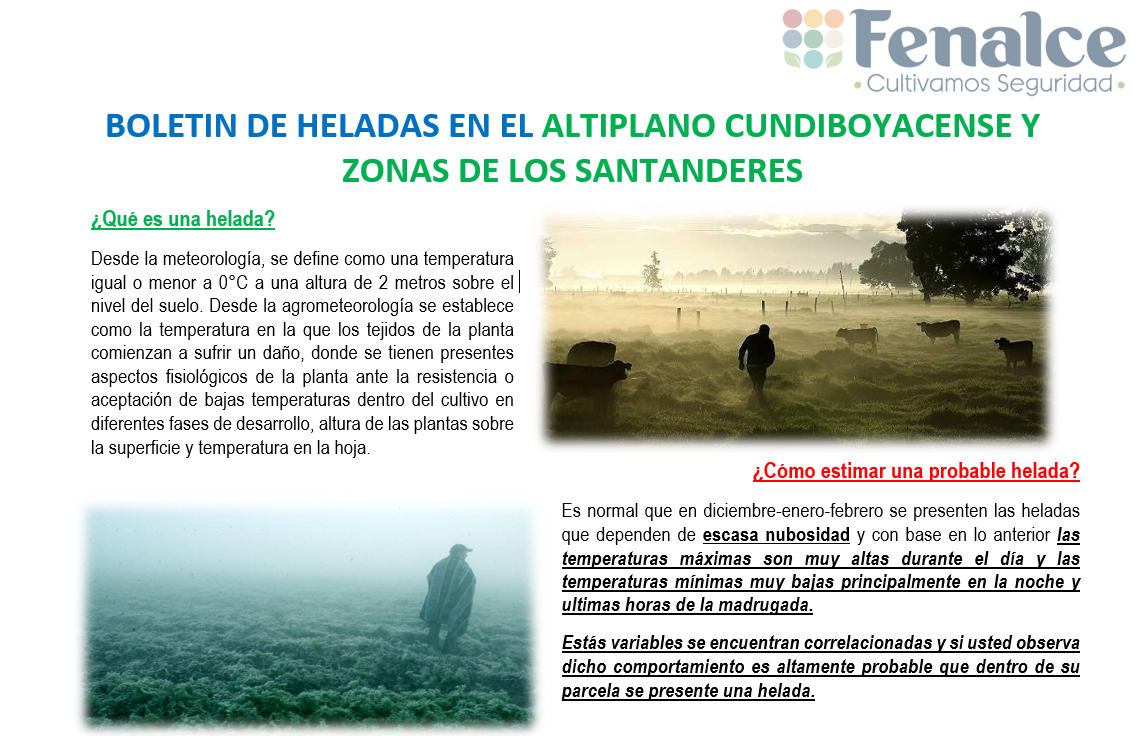 Fenalce
• Cultivamos Seguridad •

BOLETIN DE HELADAS EN EL ALTIPLANO CUNDIBOYACENSE Y ZONAS DE LOS SANTANDERES

¿Qué es una helada?

Desde la meteorología, se define como una temperatura igual o menor a 0°C a una altura de 2 metros sobre el nivel del suelo. Desde la agrometeorología se establece como la temperatura en la que los tejidos de la planta comienzan a sufrir un daño, donde se tienen presentes aspectos fisiológicos de la planta ante la resistencia o aceptación de bajas temperaturas dentro del cultivo en diferentes fases de desarrollo, altura de las plantas sobre la superficie y temperatura en la hoja.

¿Cómo estimar una probable helada?

Es normal que en diciembre-enero-febrero se presenten las heladas que dependen de escasa nubosidad y con base en lo anterior las temperaturas máximas son muy altas durante el día y las temperaturas mínimas muy bajas principalmente en la noche y ultimas horas de la madrugada.

Estás variables se encuentran correlacionadas y si usted observa dicho comportamiento es altamente probable que dentro de su parcela se presente una helada.